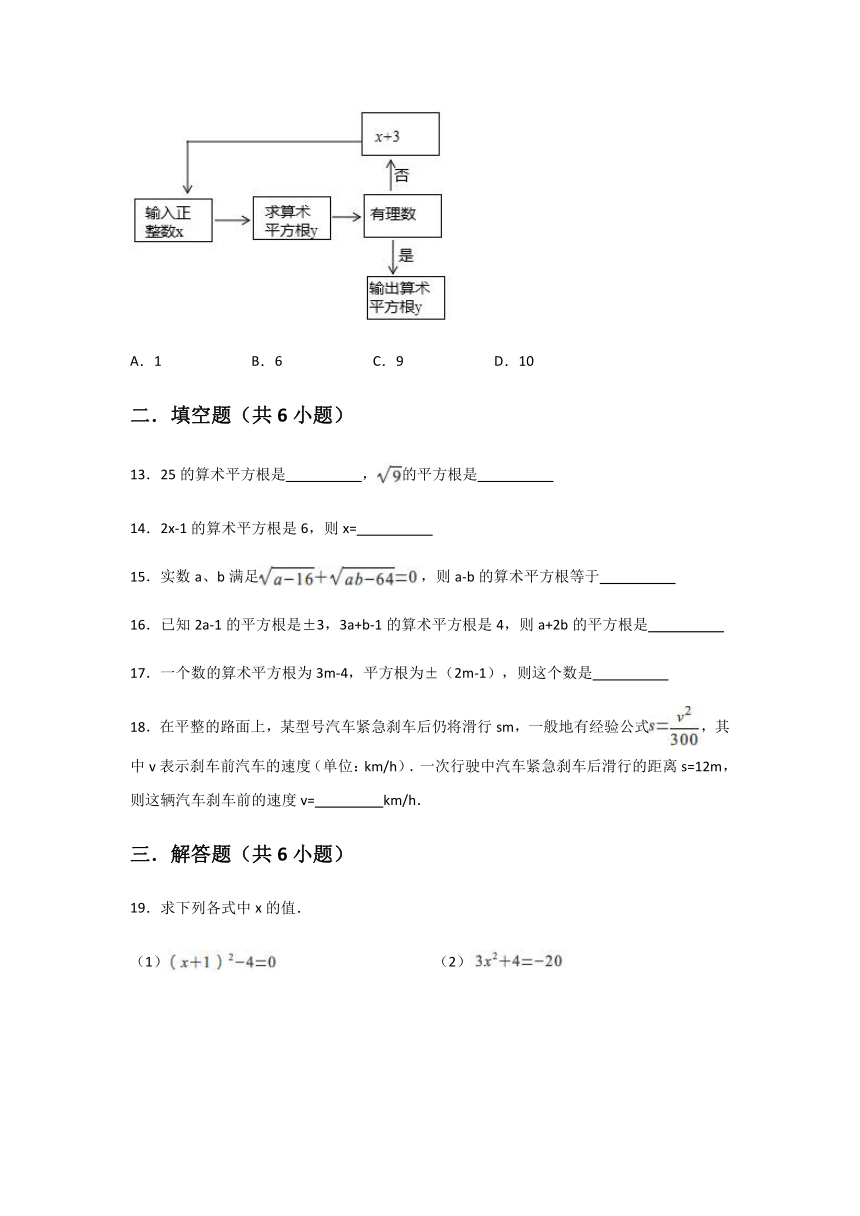 $x+3$

否

输入正整数x

求算术平方根y

有理数

是

输出算术平方根y

A．1　　B．6　　C．9　　D．10

二．填空题（共 6 小题）

13．25 的算术平方根是__________，$\sqrt{9}$的平方根是__________

14．2x-1 的算术平方根是 6，则 x=__________

15．实数 a、b 满足$\sqrt{a-16}+\sqrt{ab-64}=0$，则 a-b 的算术平方根等于__________

16．已知 2a-1 的平方根是±3，3a+b-1 的算术平方根是 4，则 a+2b 的平方根是__________

17．一个数的算术平方根为 3m-4，平方根为±（2m-1），则这个数是__________

18．在平整的路面上，某型号汽车紧急刹车后仍将滑行 sm，一般地有经验公式$s=\frac{v^2}{300}$，其中 v 表示刹车前汽车的速度（单位：km/h）．一次行驶中汽车紧急刹车后滑行的距离 s=12m，则这辆汽车刹车前的速度 v=_________km/h．

三．解答题（共 6 小题）

19．求下列各式中 x 的值．

（1）$(x+1)^2-4=0$　　（2）$3x^2+4=-20$